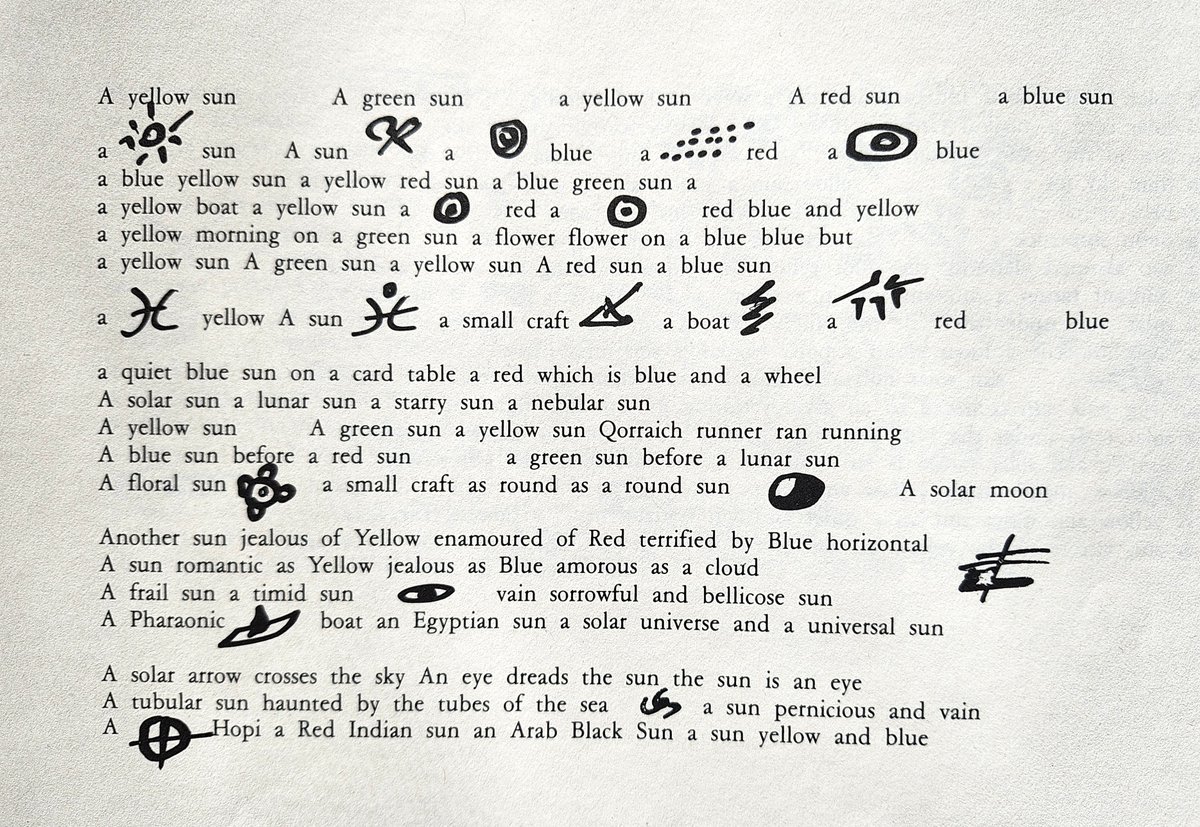 A yellow sun A green sun a yellow sun A red sun a blue sun

a sun A sun a blue a red a blue
a blue yellow sun a yellow red sun a blue green sun a
a yellow boat a yellow sun a red a red blue and yellow
a yellow morning on a green sun a flower flower on a blue blue but
a yellow sun A green sun a yellow sun A red sun a blue sun

a yellow A sun a small craft a boat a red blue

a quiet blue sun on a card table a red which is blue and a wheel
A solar sun a lunar sun a starry sun a nebular sun
A yellow sun A green sun a yellow sun Qorraich runner ran running
A blue sun before a red sun a green sun before a lunar sun
A floral sun a small craft as round as a round sun A solar moon

Another sun jealous of Yellow enamoured of Red terrified by Blue horizontal
A sun romantic as Yellow jealous as Blue amorous as a cloud
A frail sun a timid sun vain sorrowful and bellicose sun
A Pharaonic boat an Egyptian sun a solar universe and a universal sun

A solar arrow crosses the sky An eye dreads the sun the sun is an eye
A tubular sun haunted by the tubes of the sea a sun pernicious and vain
A Hopi a Red Indian sun an Arab Black Sun a sun yellow and blue